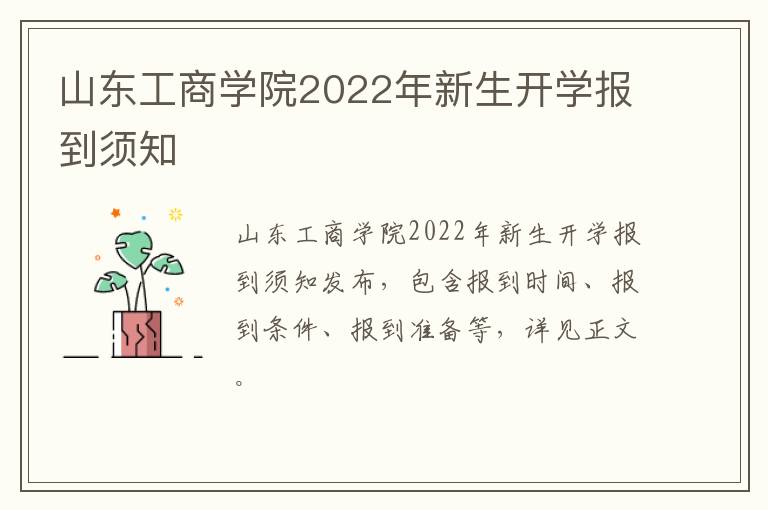 山东工商学院2022年新生开学报到须知

山东工商学院2022年新生开学报到须知发布，包含报到时间、报到条件、报到准备等，详见正文。